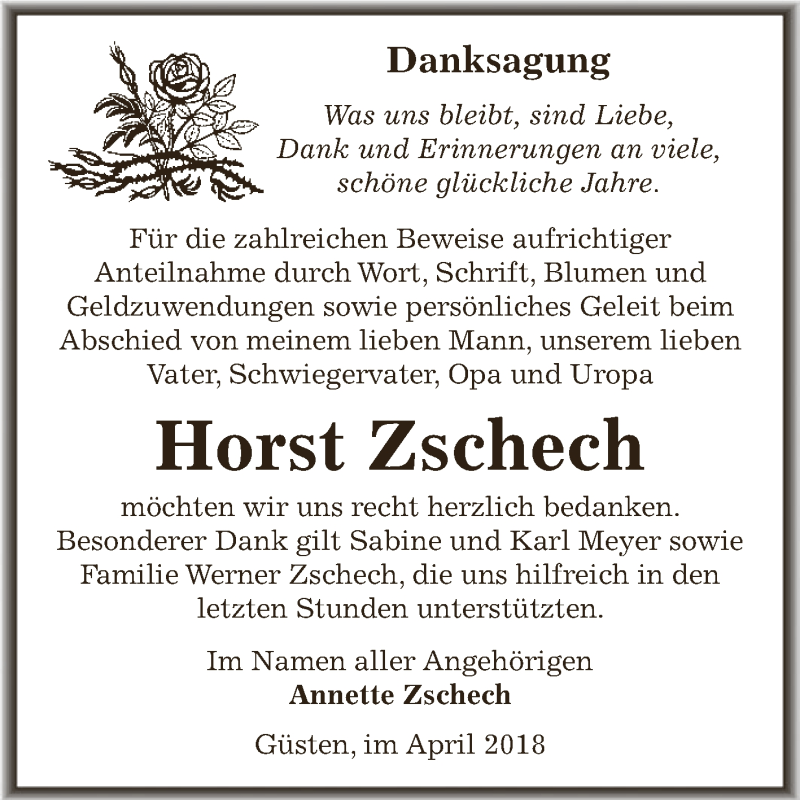 Danksagung

Was uns bleibt, sind Liebe,
Dank und Erinnerungen an viele,
schöne glückliche Jahre.

Für die zahlreichen Beweise aufrichtiger Anteilnahme durch Wort, Schrift, Blumen und Geldzuwendungen sowie persönliches Geleit beim Abschied von meinem lieben Mann, unserem lieben Vater, Schwiegervater, Opa und Uropa

Horst Zschech

möchten wir uns recht herzlich bedanken. Besonderer Dank gilt Sabine und Karl Meyer sowie Familie Werner Zschech, die uns hilfreich in den letzten Stunden unterstützten.

Im Namen aller Angehörigen
Annette Zschech

Güsten, im April 2018